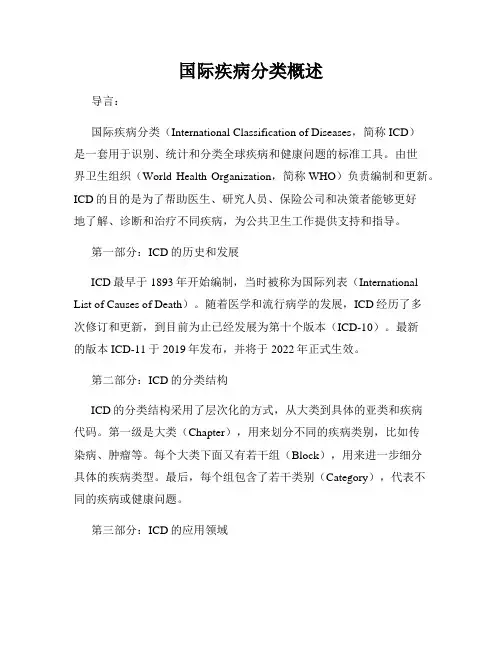 国际疾病分类概述

导言：

国际疾病分类（International Classification of Diseases，简称 ICD）是一套用于识别、统计和分类全球疾病和健康问题的标准工具。由世界卫生组织（World Health Organization，简称 WHO）负责编制和更新。ICD 的目的是为了帮助医生、研究人员、保险公司和决策者能够更好地了解、诊断和治疗不同疾病，为公共卫生工作提供支持和指导。

第一部分：ICD 的历史和发展

ICD 最早于 1893 年开始编制，当时被称为国际列表（International List of Causes of Death）。随着医学和流行病学的发展，ICD 经历了多次修订和更新，到目前为止已经发展为第十个版本（ICD-10）。最新的版本 ICD-11 于 2019 年发布，并将于 2022 年正式生效。

第二部分：ICD 的分类结构

ICD 的分类结构采用了层次化的方式，从大类到具体的亚类和疾病代码。第一级是大类（Chapter），用来划分不同的疾病类别，比如传染病、肿瘤等。每个大类下面又有若干组（Block），用来进一步细分具体的疾病类型。最后，每个组包含了若干类别（Category），代表不同的疾病或健康问题。

第三部分：ICD 的应用领域